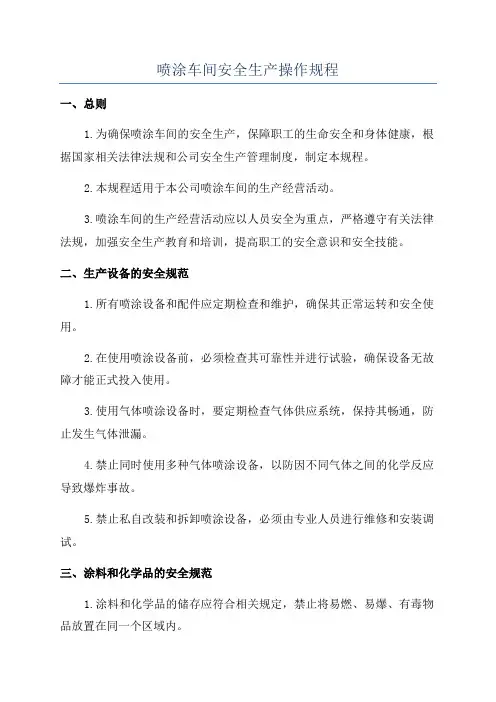 喷涂车间安全生产操作规程

一、总则

1.为确保喷涂车间的安全生产，保障职工的生命安全和身体健康，根据国家相关法律法规和公司安全生产管理制度，制定本规程。

2.本规程适用于本公司喷涂车间的生产经营活动。

3.喷涂车间的生产经营活动应以人员安全为重点，严格遵守有关法律法规，加强安全生产教育和培训，提高职工的安全意识和安全技能。

二、生产设备的安全规范

1.所有喷涂设备和配件应定期检查和维护，确保其正常运转和安全使用。

2.在使用喷涂设备前，必须检查其可靠性并进行试验，确保设备无故障才能正式投入使用。

3.使用气体喷涂设备时，要定期检查气体供应系统，保持其畅通，防止发生气体泄漏。

4.禁止同时使用多种气体喷涂设备，以防因不同气体之间的化学反应导致爆炸事故。

5.禁止私自改装和拆卸喷涂设备，必须由专业人员进行维修和安装调试。

三、涂料和化学品的安全规范

1.涂料和化学品的储存应符合相关规定，禁止将易燃、易爆、有毒物品放置在同一个区域内。